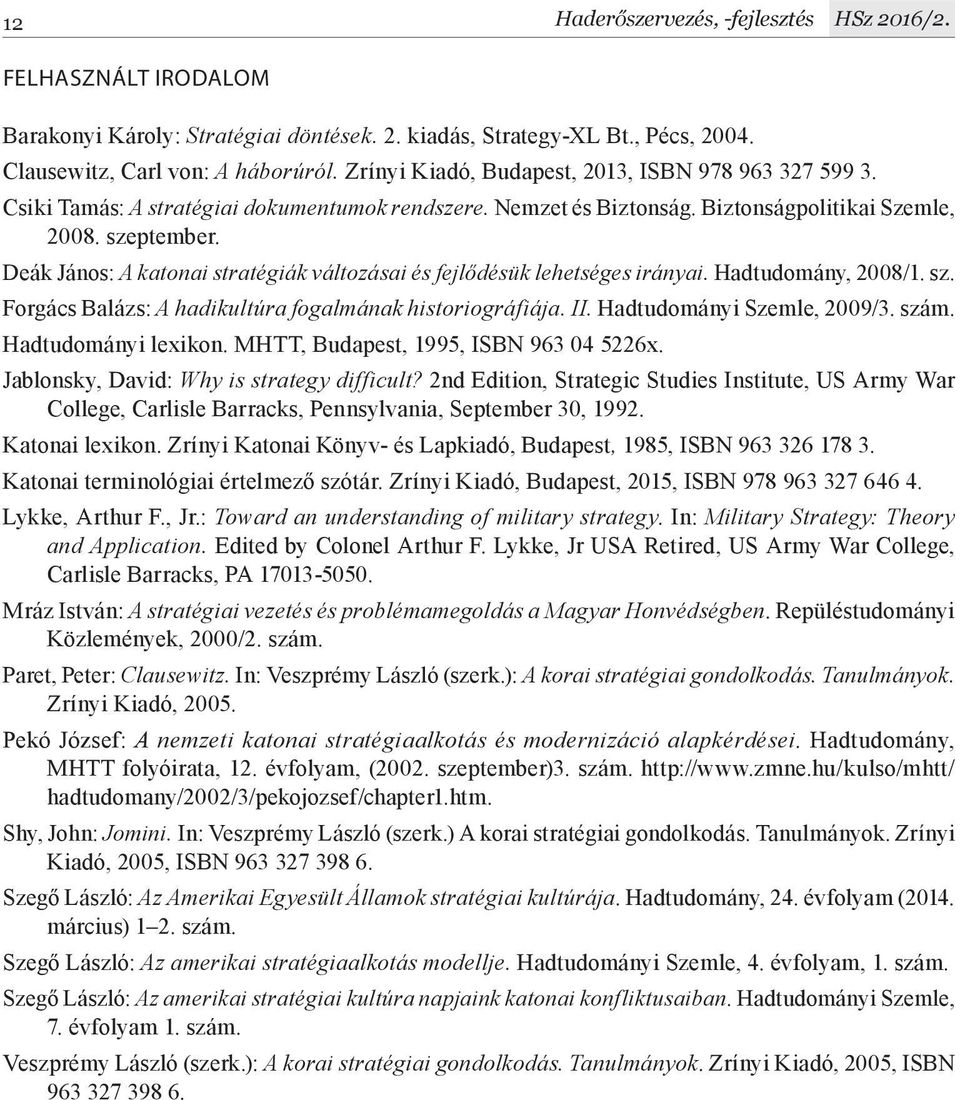 12 Haderőszervezés, -fejlesztés HSz 2016/2.

FELHASZNÁLT IRODALOM

Barakonyi Károly: Stratégiai döntések. 2. kiadás, Strategy-XL Bt., Pécs, 2004.

Clausewitz, Carl von: A háborúról. Zrínyi Kiadó, Budapest, 2013, ISBN 978 963 327 599 3.

Csiki Tamás: A stratégiai dokumentumok rendszere. Nemzet és Biztonság. Biztonságpolitikai Szemle, 2008. szeptember.

Deák János: A katonai stratégiák változásai és fejlődésük lehetséges irányai. Hadtudomány, 2008/1. sz.

Forgács Balázs: A hadikultúra fogalmának historiográfiája. II. Hadtudományi Szemle, 2009/3. szám.

Hadtudományi lexikon. MHTT, Budapest, 1995, ISBN 963 04 5226x.

Jablonsky, David: Why is strategy difficult? 2nd Edition, Strategic Studies Institute, US Army War College, Carlisle Barracks, Pennsylvania, September 30, 1992.

Katonai lexikon. Zrínyi Katonai Könyv- és Lapkiadó, Budapest, 1985, ISBN 963 326 178 3.

Katonai terminológiai értelmező szótár. Zrínyi Kiadó, Budapest, 2015, ISBN 978 963 327 646 4.

Lykke, Arthur F., Jr.: Toward an understanding of military strategy. In: Military Strategy: Theory and Application. Edited by Colonel Arthur F. Lykke, Jr USA Retired, US Army War College, Carlisle Barracks, PA 17013-5050.

Mráz István: A stratégiai vezetés és problémamegoldás a Magyar Honvédségben. Repüléstudományi Közlemények, 2000/2. szám.

Paret, Peter: Clausewitz. In: Veszprémy László (szerk.): A korai stratégiai gondolkodás. Tanulmányok. Zrínyi Kiadó, 2005.

Pekó József: A nemzeti katonai stratégiaalkotás és modernizáció alapkérdései. Hadtudomány, MHTT folyóirata, 12. évfolyam, (2002. szeptember)3. szám. http://www.zmne.hu/kulso/mhtt/hadtudomany/2002/3/pekojozsef/chapter1.htm.

Shy, John: Jomini. In: Veszprémy László (szerk.) A korai stratégiai gondolkodás. Tanulmányok. Zrínyi Kiadó, 2005, ISBN 963 327 398 6.

Szegő László: Az Amerikai Egyesült Államok stratégiai kultúrája. Hadtudomány, 24. évfolyam (2014. március) 1–2. szám.

Szegő László: Az amerikai stratégiaalkotás modellje. Hadtudományi Szemle, 4. évfolyam, 1. szám.

Szegő László: Az amerikai stratégiai kultúra napjaink katonai konfliktusaiban. Hadtudományi Szemle, 7. évfolyam 1. szám.

Veszprémy László (szerk.): A korai stratégiai gondolkodás. Tanulmányok. Zrínyi Kiadó, 2005, ISBN 963 327 398 6.